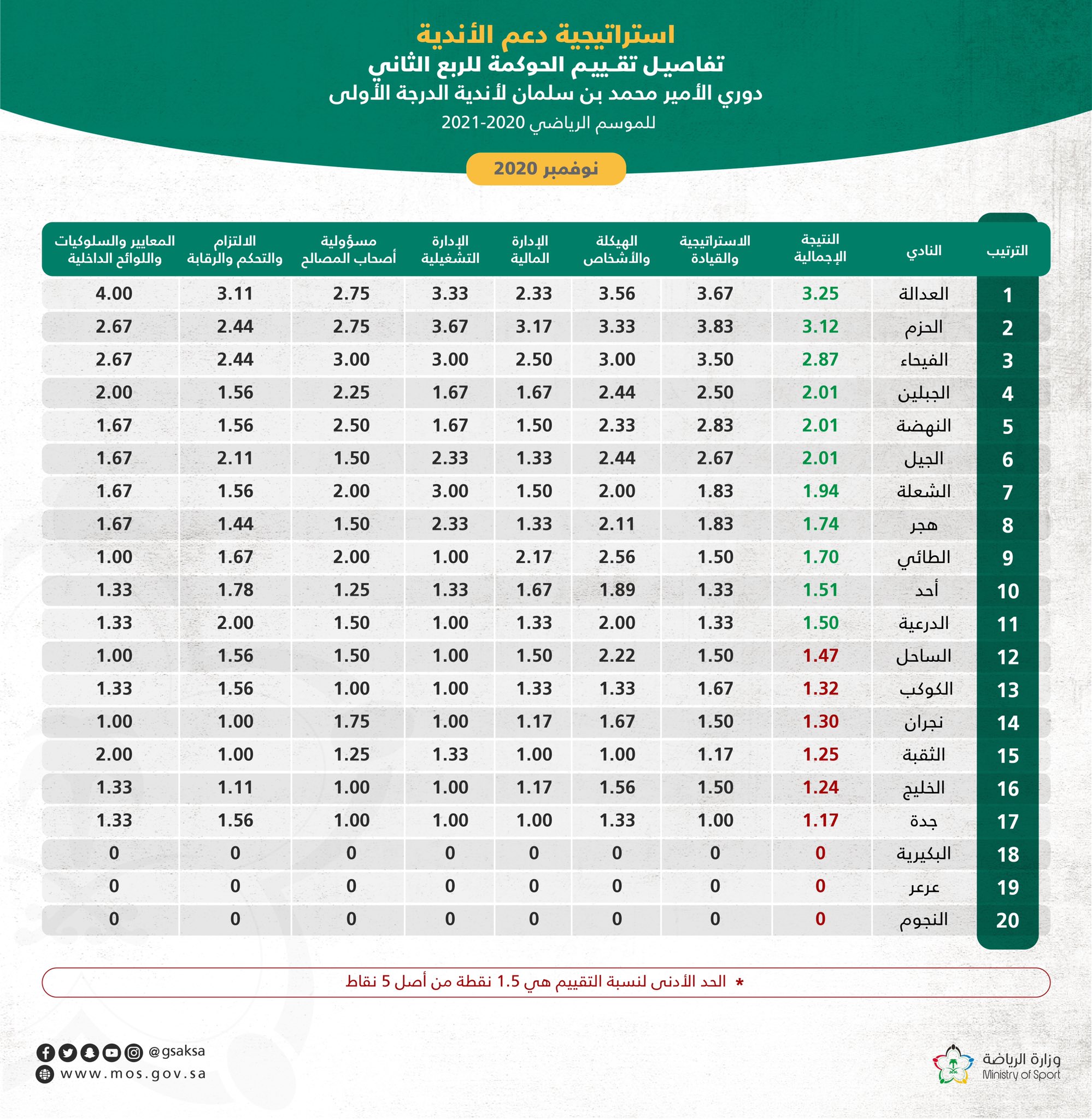 استراتيجية دعم الأندية
تفاصيل تقييم الحوكمة للربع الثاني
دوري الأمير محمد بن سلمان لأندية الدرجة الأولى
للموسم الرياضي 2020-2021

نوفمبر 2020

| الترتيب | النادي | النتيجة الإجمالية | الاستراتيجية والقيادة | الهيكلة والأشخاص | الإدارة المالية | الإدارة التشغيلية | مسؤولية أصحاب المصالح | الالتزام والتحكم والرقابة | المعايير والسلوكيات واللوائح الداخلية |
|---|---|---|---|---|---|---|---|---|---|
| 1 | العدالة | 3.25 | 3.67 | 3.56 | 2.33 | 3.33 | 2.75 | 3.11 | 4.00 |
| 2 | الحزم | 3.12 | 3.83 | 3.33 | 3.17 | 3.67 | 2.75 | 2.44 | 2.67 |
| 3 | الفيحاء | 2.87 | 3.50 | 3.00 | 2.50 | 3.00 | 3.00 | 2.44 | 2.67 |
| 4 | الجبلين | 2.01 | 2.50 | 2.44 | 1.67 | 1.67 | 2.25 | 1.56 | 2.00 |
| 5 | النهضة | 2.01 | 2.83 | 2.33 | 1.50 | 1.67 | 2.50 | 1.56 | 1.67 |
| 6 | الجيل | 2.01 | 2.67 | 2.44 | 1.33 | 2.33 | 1.50 | 2.11 | 1.67 |
| 7 | الشعلة | 1.94 | 1.83 | 2.00 | 1.50 | 3.00 | 2.00 | 1.56 | 1.67 |
| 8 | هجر | 1.74 | 1.83 | 2.11 | 1.33 | 2.33 | 1.50 | 1.44 | 1.67 |
| 9 | الطائي | 1.70 | 1.50 | 2.56 | 2.17 | 1.00 | 2.00 | 1.67 | 1.00 |
| 10 | أحد | 1.51 | 1.33 | 1.89 | 1.67 | 1.33 | 1.25 | 1.78 | 1.33 |
| 11 | الدرعية | 1.50 | 1.33 | 2.00 | 1.33 | 1.00 | 1.50 | 2.00 | 1.33 |
| 12 | الساحل | 1.47 | 1.50 | 2.22 | 1.50 | 1.00 | 1.50 | 1.56 | 1.00 |
| 13 | الكوكب | 1.32 | 1.67 | 1.33 | 1.33 | 1.00 | 1.00 | 1.56 | 1.33 |
| 14 | نجران | 1.30 | 1.50 | 1.67 | 1.17 | 1.00 | 1.75 | 1.00 | 1.00 |
| 15 | الثقبة | 1.25 | 1.17 | 1.00 | 1.00 | 1.33 | 1.25 | 1.00 | 2.00 |
| 16 | الخليج | 1.24 | 1.50 | 1.56 | 1.17 | 1.00 | 1.00 | 1.11 | 1.33 |
| 17 | جدة | 1.17 | 1.00 | 1.33 | 1.00 | 1.00 | 1.00 | 1.56 | 1.33 |
| 18 | البكيرية | 0 | 0 | 0 | 0 | 0 | 0 | 0 | 0 |
| 19 | عرعر | 0 | 0 | 0 | 0 | 0 | 0 | 0 | 0 |
| 20 | النجوم | 0 | 0 | 0 | 0 | 0 | 0 | 0 | 0 |

* الحد الأدنى لنسبة التقييم هي 1.5 نقطة من أصل 5 نقاط

@gsaksa
www.mos.gov.sa

وزارة الرياضة
Ministry of Sport